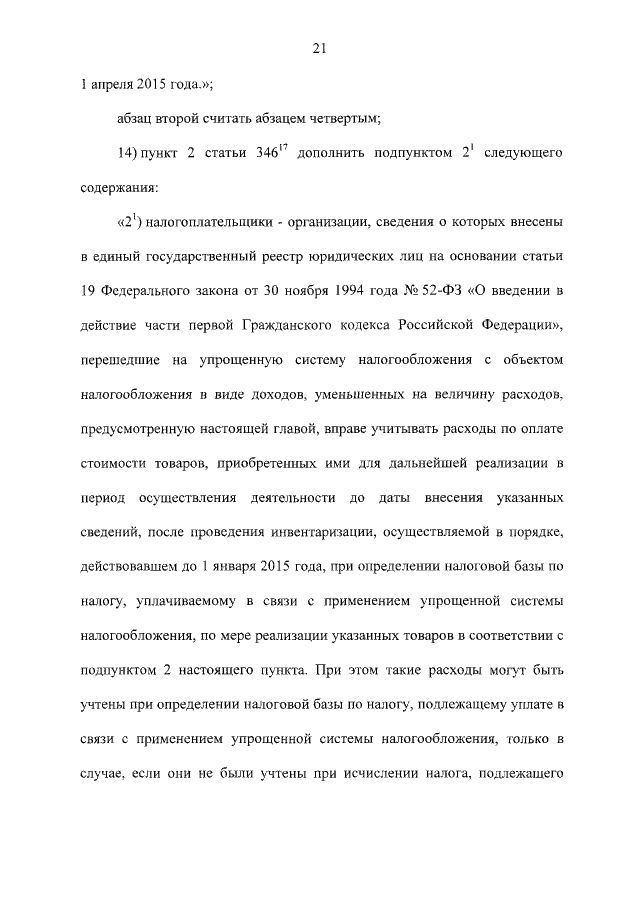 21

1 апреля 2015 года.»;

абзац второй считать абзацем четвертым;

14) пункт 2 статьи $346^{17}$ дополнить подпунктом $2^{1}$ следующего содержания:

«$2^{1}$) налогоплательщики - организации, сведения о которых внесены в единый государственный реестр юридических лиц на основании статьи 19 Федерального закона от 30 ноября 1994 года № 52-ФЗ «О введении в действие части первой Гражданского кодекса Российской Федерации», перешедшие на упрощенную систему налогообложения с объектом налогообложения в виде доходов, уменьшенных на величину расходов, предусмотренную настоящей главой, вправе учитывать расходы по оплате стоимости товаров, приобретенных ими для дальнейшей реализации в период осуществления деятельности до даты внесения указанных сведений, после проведения инвентаризации, осуществляемой в порядке, действовавшем до 1 января 2015 года, при определении налоговой базы по налогу, уплачиваемому в связи с применением упрощенной системы налогообложения, по мере реализации указанных товаров в соответствии с подпунктом 2 настоящего пункта. При этом такие расходы могут быть учтены при определении налоговой базы по налогу, подлежащему уплате в связи с применением упрощенной системы налогообложения, только в случае, если они не были учтены при исчислении налога, подлежащего